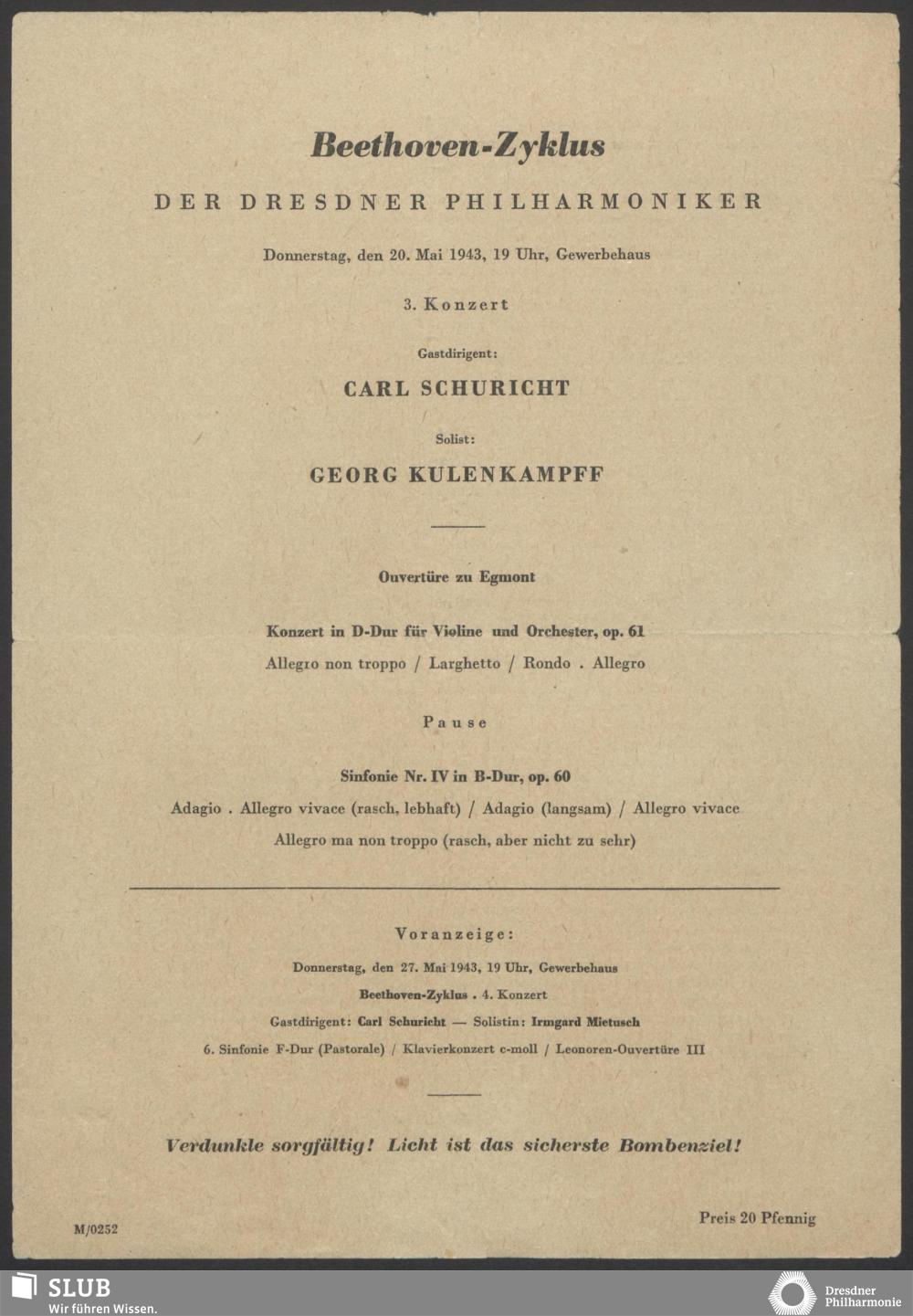 Beethoven-Zyklus

DER DRESDNER PHILHARMONIKER

Donnerstag, den 20. Mai 1943, 19 Uhr, Gewerbehaus

3. Konzert

Gastdirigent:

CARL SCHURICHT

Solist:

GEORG KULENKAMPFF

Ouvertüre zu Egmont

Konzert in D-Dur für Violine und Orchester, op. 61

Allegro non troppo / Larghetto / Rondo . Allegro

Pause

Sinfonie Nr. IV in B-Dur, op. 60

Adagio . Allegro vivace (rasch, lebhaft) / Adagio (langsam) / Allegro vivace

Allegro ma non troppo (rasch, aber nicht zu sehr)

Voranzeige:

Donnerstag, den 27. Mai 1943, 19 Uhr, Gewerbehaus

Beethoven-Zyklus . 4. Konzert

Gastdirigent: Carl Schuricht — Solistin: Irmgard Mietusch

6. Sinfonie F-Dur (Pastorale) / Klavierkonzert c-moll / Leonoren-Ouvertüre III

Verdunkle sorgfältig! Licht ist das sicherste Bombenziel!

M/0252

Preis 20 Pfennig

SLUB
Wir führen Wissen.

Dresdner
Philharmonie